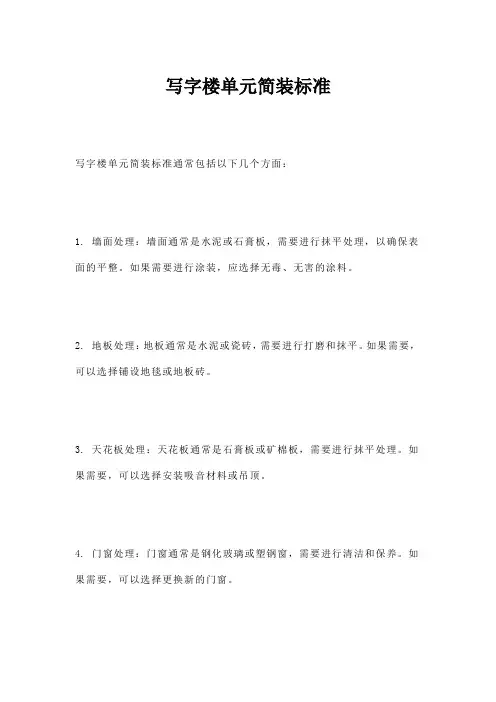 写字楼单元简装标准

写字楼单元简装标准通常包括以下几个方面：

1. 墙面处理：墙面通常是水泥或石膏板，需要进行抹平处理，以确保表面的平整。如果需要进行涂装，应选择无毒、无害的涂料。

2. 地板处理：地板通常是水泥或瓷砖，需要进行打磨和抹平。如果需要，可以选择铺设地毯或地板砖。

3. 天花板处理：天花板通常是石膏板或矿棉板，需要进行抹平处理。如果需要，可以选择安装吸音材料或吊顶。

4. 门窗处理：门窗通常是钢化玻璃或塑钢窗，需要进行清洁和保养。如果需要，可以选择更换新的门窗。